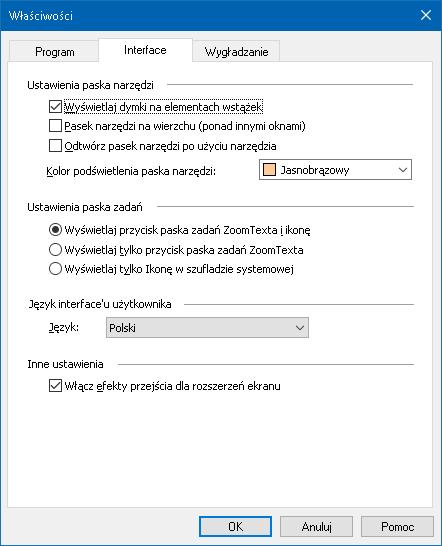 Właściwości

Program
Interface
Wygładzanie

Ustawienia paska narzędzi

Wyświetlaj dymki na elementach wstążek
Pasek narzędzi na wierzchu (ponad innymi oknami)
Odtwórz pasek narzędzi po użyciu narzędzia

Kolor podświetlenia paska narzędzi:
Jasnobrązowy

Ustawienia paska zadań

Wyświetlaj przycisk paska zadań ZoomTexta i ikonę
Wyświetlaj tylko przycisk paska zadań ZoomTexta
Wyświetlaj tylko Ikonę w szufladzie systemowej

Język interface'u użytkownika

Język:
Polski

Inne ustawienia

Włącz efekty przejścia dla rozszerzeń ekranu

OK
Anuluj
Pomoc